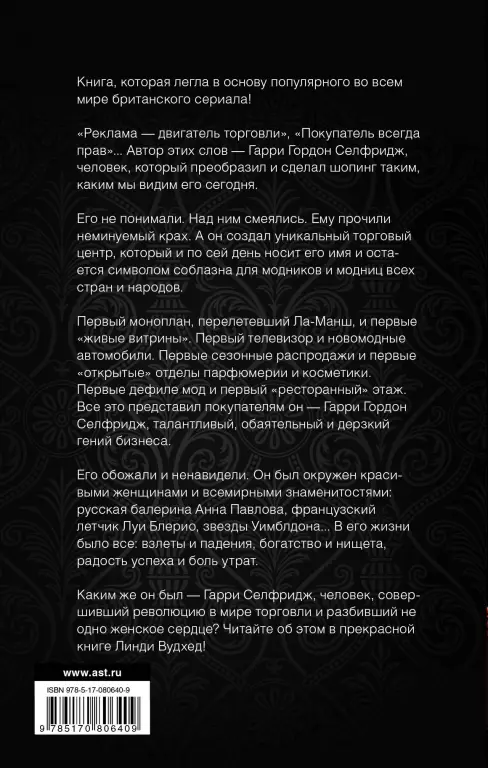 Книга, которая легла в основу популярного во всем мире британского сериала!

«Реклама — двигатель торговли», «Покупатель всегда прав»... Автор этих слов — Гарри Гордон Селфридж, человек, который преобразил и сделал шопинг таким, каким мы видим его сегодня.

Его не понимали. Над ним смеялись. Ему прочили неминуемый крах. А он создал уникальный торговый центр, который и по сей день носит его имя и остается символом соблазна для модников и модниц всех стран и народов.

Первый моноплан, перелетевший Ла-Манш, и первые «живые витрины». Первый телевизор и новомодные автомобили. Первые сезонные распродажи и первые «открытые» отделы парфюмерии и косметики. Первые дефиле мод и первый «ресторанный» этаж. Все это представил покупателям он — Гарри Гордон Селфридж, талантливый, обаятельный и дерзкий гений бизнеса.

Его обожали и ненавидели. Он был окружен красивыми женщинами и всемирными знаменитостями: русская балерина Анна Павлова, французский летчик Луи Блерио, звезды Уимблдона... В его жизни было все: взлеты и падения, богатство и нищета, радость успеха и боль утрат.

Каким же он был — Гарри Селфридж, человек, совершивший революцию в мире торговли и разбивший не одно женское сердце? Читайте об этом в прекрасной книге Линди Вудхед!

www.ast.ru

ISBN 978-5-17-080640-9

9 785170 806409